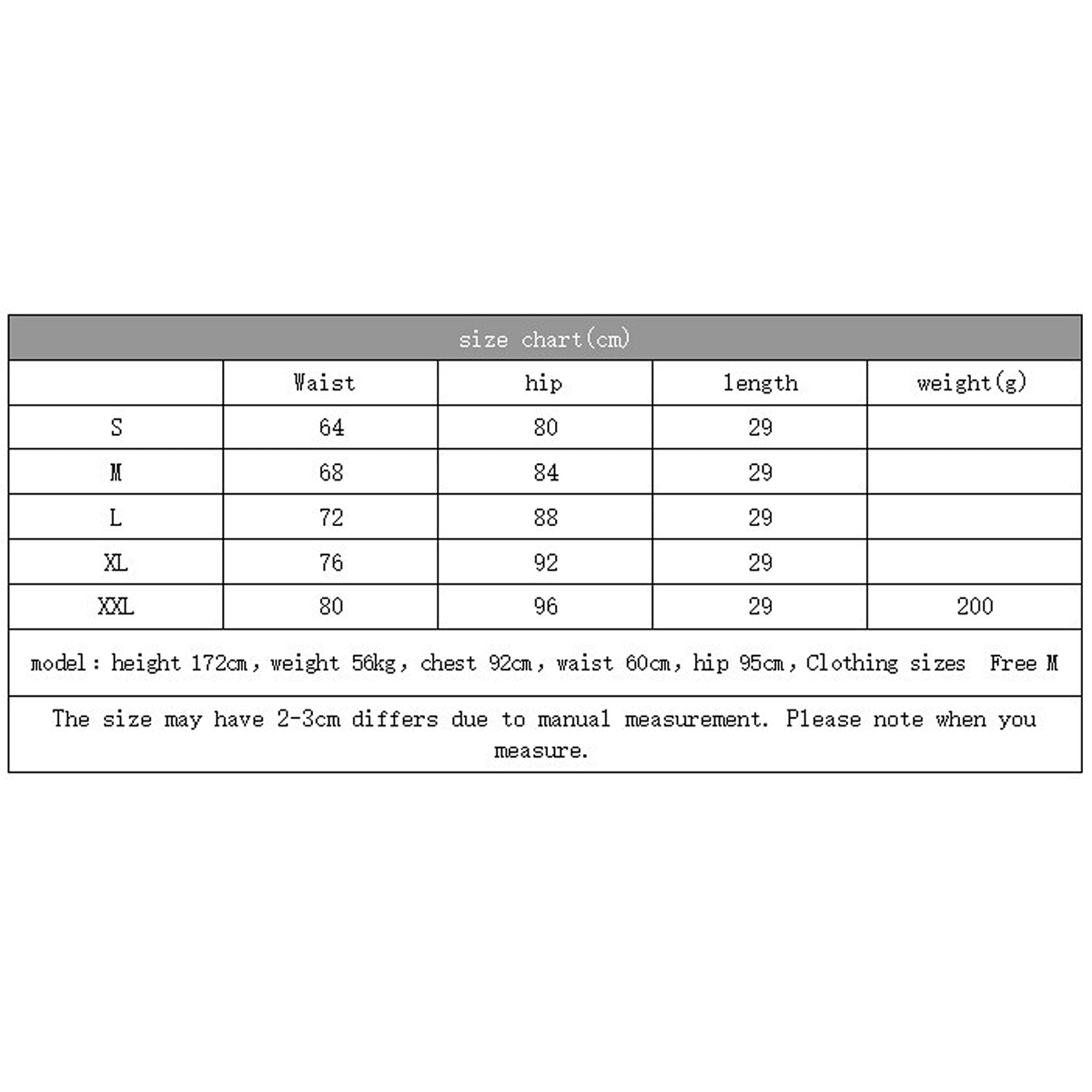 size chart(cm)

| | Waist | hip | length | weight(g) |
|---|---|---|---|---|
| S | 64 | 80 | 29 | |
| M | 68 | 84 | 29 | |
| L | 72 | 88 | 29 | |
| XL | 76 | 92 | 29 | |
| XXL | 80 | 96 | 29 | 200 |

model: height 172cm, weight 56kg, chest 92cm, waist 60cm, hip 95cm, Clothing sizes Free M

The size may have 2-3cm differs due to manual measurement. Please note when you measure.